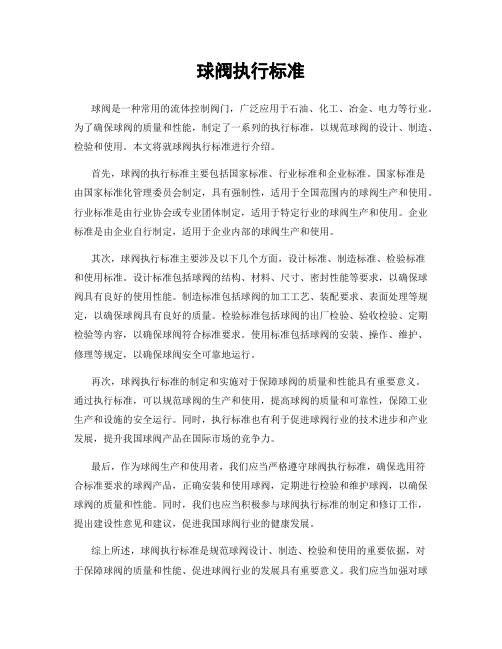 球阀执行标准

球阀是一种常用的流体控制阀门，广泛应用于石油、化工、冶金、电力等行业。为了确保球阀的质量和性能，制定了一系列的执行标准，以规范球阀的设计、制造、检验和使用。本文将就球阀执行标准进行介绍。

首先，球阀的执行标准主要包括国家标准、行业标准和企业标准。国家标准是由国家标准化管理委员会制定，具有强制性，适用于全国范围内的球阀生产和使用。行业标准是由行业协会或专业团体制定，适用于特定行业的球阀生产和使用。企业标准是由企业自行制定，适用于企业内部的球阀生产和使用。

其次，球阀执行标准主要涉及以下几个方面，设计标准、制造标准、检验标准和使用标准。设计标准包括球阀的结构、材料、尺寸、密封性能等要求，以确保球阀具有良好的使用性能。制造标准包括球阀的加工工艺、装配要求、表面处理等规定，以确保球阀具有良好的质量。检验标准包括球阀的出厂检验、验收检验、定期检验等内容，以确保球阀符合标准要求。使用标准包括球阀的安装、操作、维护、修理等规定，以确保球阀安全可靠地运行。

再次，球阀执行标准的制定和实施对于保障球阀的质量和性能具有重要意义。通过执行标准，可以规范球阀的生产和使用，提高球阀的质量和可靠性，保障工业生产和设施的安全运行。同时，执行标准也有利于促进球阀行业的技术进步和产业发展，提升我国球阀产品在国际市场的竞争力。

最后，作为球阀生产和使用者，我们应当严格遵守球阀执行标准，确保选用符合标准要求的球阀产品，正确安装和使用球阀，定期进行检验和维护球阀，以确保球阀的质量和性能。同时，我们也应当积极参与球阀执行标准的制定和修订工作，提出建设性意见和建议，促进我国球阀行业的健康发展。

综上所述，球阀执行标准是规范球阀设计、制造、检验和使用的重要依据，对于保障球阀的质量和性能、促进球阀行业的发展具有重要意义。我们应当加强对球